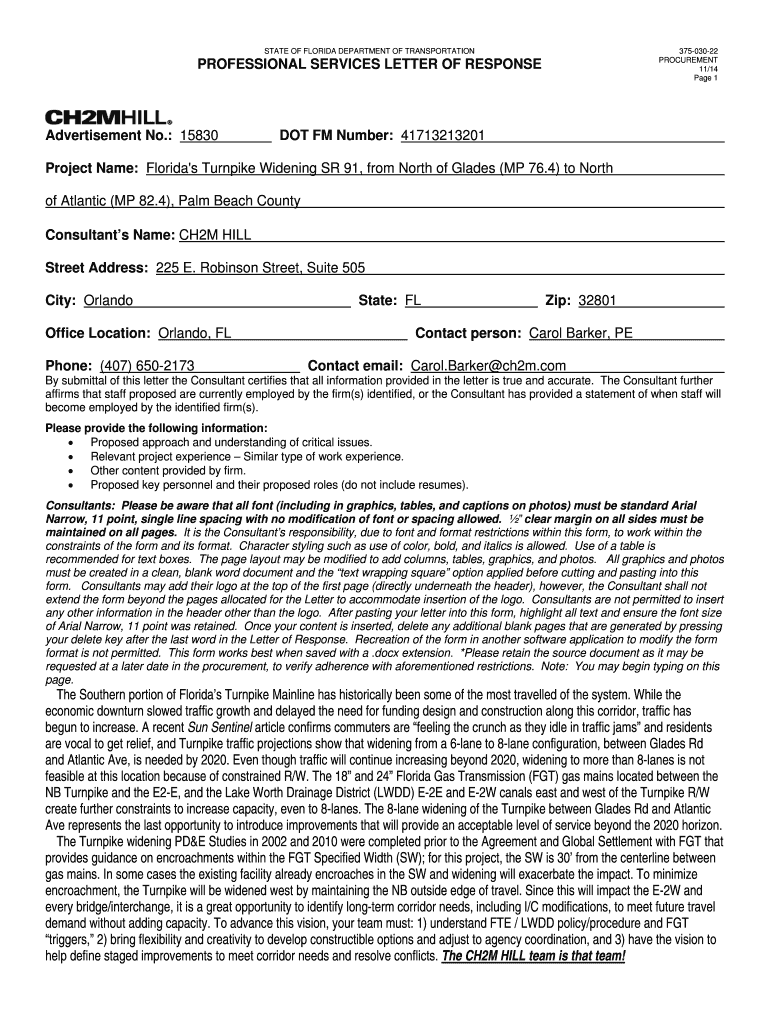 STATE OF FLORIDA DEPARTMENT OF TRANSPORTATION

PROFESSIONAL SERVICES LETTER OF RESPONSE

375-030-22
PROCUREMENT
11/14
Page 1

CH2MHILL®

Advertisement No.: 15830 DOT FM Number: 41713213201

Project Name: Florida's Turnpike Widening SR 91, from North of Glades (MP 76.4) to North of Atlantic (MP 82.4), Palm Beach County

Consultant's Name: CH2M HILL

Street Address: 225 E. Robinson Street, Suite 505

City: Orlando State: FL Zip: 32801

Office Location: Orlando, FL Contact person: Carol Barker, PE

Phone: (407) 650-2173 Contact email: Carol.Barker@ch2m.com

By submittal of this letter the Consultant certifies that all information provided in the letter is true and accurate. The Consultant further affirms that staff proposed are currently employed by the firm(s) identified, or the Consultant has provided a statement of when staff will become employed by the identified firm(s).

Please provide the following information:
• Proposed approach and understanding of critical issues.
• Relevant project experience – Similar type of work experience.
• Other content provided by firm.
• Proposed key personnel and their proposed roles (do not include resumes).

Consultants: Please be aware that all font (including in graphics, tables, and captions on photos) must be standard Arial Narrow, 11 point, single line spacing with no modification of font or spacing allowed. ½" clear margin on all sides must be maintained on all pages. It is the Consultant's responsibility, due to font and format restrictions within this form, to work within the constraints of the form and its format. Character styling such as use of color, bold, and italics is allowed. Use of a table is recommended for text boxes. The page layout may be modified to add columns, tables, graphics, and photos. All graphics and photos must be created in a clean, blank word document and the "text wrapping square" option applied before cutting and pasting into this form. Consultants may add their logo at the top of the first page (directly underneath the header), however, the Consultant shall not extend the form beyond the pages allocated for the Letter to accommodate insertion of the logo. Consultants are not permitted to insert any other information in the header other than the logo. After pasting your letter into this form, highlight all text and ensure the font size of Arial Narrow, 11 point was retained. Once your content is inserted, delete any additional blank pages that are generated by pressing your delete key after the last word in the Letter of Response. Recreation of the form in another software application to modify the form format is not permitted. This form works best when saved with a .docx extension. *Please retain the source document as it may be requested at a later date in the procurement, to verify adherence with aforementioned restrictions. Note: You may begin typing on this page.

The Southern portion of Florida's Turnpike Mainline has historically been some of the most travelled of the system. While the economic downturn slowed traffic growth and delayed the need for funding design and construction along this corridor, traffic has begun to increase. A recent Sun Sentinel article confirms commuters are "feeling the crunch as they idle in traffic jams" and residents are vocal to get relief, and Turnpike traffic projections show that widening from a 6-lane to 8-lane configuration, between Glades Rd and Atlantic Ave, is needed by 2020. Even though traffic will continue increasing beyond 2020, widening to more than 8-lanes is not feasible at this location because of constrained R/W. The 18" and 24" Florida Gas Transmission (FGT) gas mains located between the NB Turnpike and the E2-E, and the Lake Worth Drainage District (LWDD) E-2E and E-2W canals east and west of the Turnpike R/W create further constraints to increase capacity, even to 8-lanes. The 8-lane widening of the Turnpike between Glades Rd and Atlantic Ave represents the last opportunity to introduce improvements that will provide an acceptable level of service beyond the 2020 horizon.

The Turnpike widening PD&E Studies in 2002 and 2010 were completed prior to the Agreement and Global Settlement with FGT that provides guidance on encroachments within the FGT Specified Width (SW); for this project, the SW is 30' from the centerline between gas mains. In some cases the existing facility already encroaches in the SW and widening will exacerbate the impact. To minimize encroachment, the Turnpike will be widened west by maintaining the NB outside edge of travel. Since this will impact the E-2W and every bridge/interchange, it is a great opportunity to identify long-term corridor needs, including I/C modifications, to meet future travel demand without adding capacity. To advance this vision, your team must: 1) understand FTE / LWDD policy/procedure and FGT "triggers," 2) bring flexibility and creativity to develop constructible options and adjust to agency coordination, and 3) have the vision to help define staged improvements to meet corridor needs and resolve conflicts. The CH2M HILL team is that team!